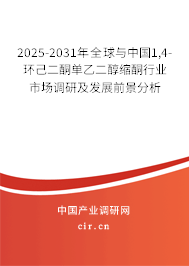 2025-2031年全球与中国1,4-环己二酮单乙二醇缩酮行业市场调研及发展前景分析

中国产业调研网

cir.cn